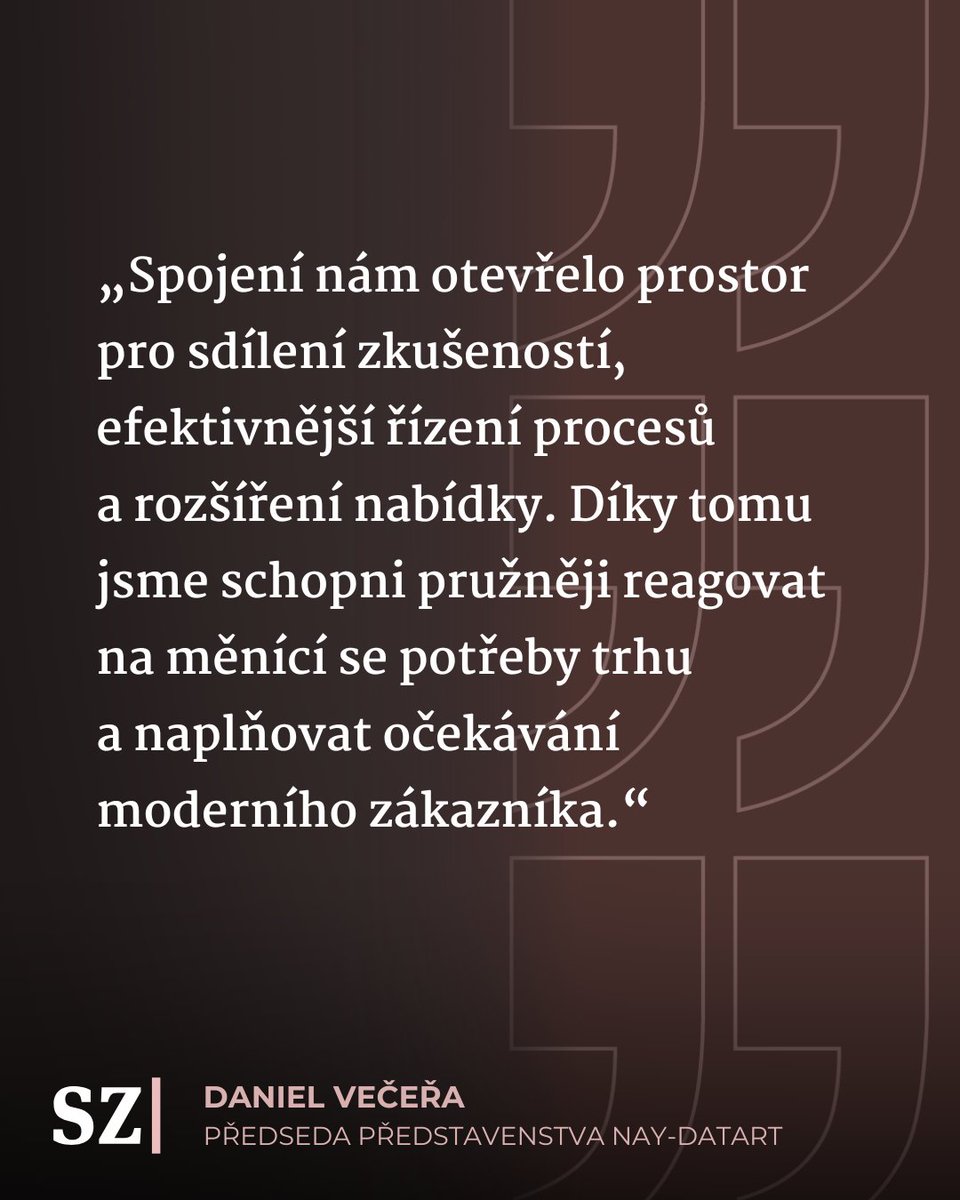 „Spojení nám otevřelo prostor pro sdílení zkušeností, efektivnější řízení procesů a rozšíření nabídky. Díky tomu jsme schopni pružněji reagovat na měnící se potřeby trhu a naplňovat očekávání moderního zákazníka.“

SZ

DANIEL VEČEŘA
PŘEDSEDA PŘEDSTAVENSTVA NAY-DATART